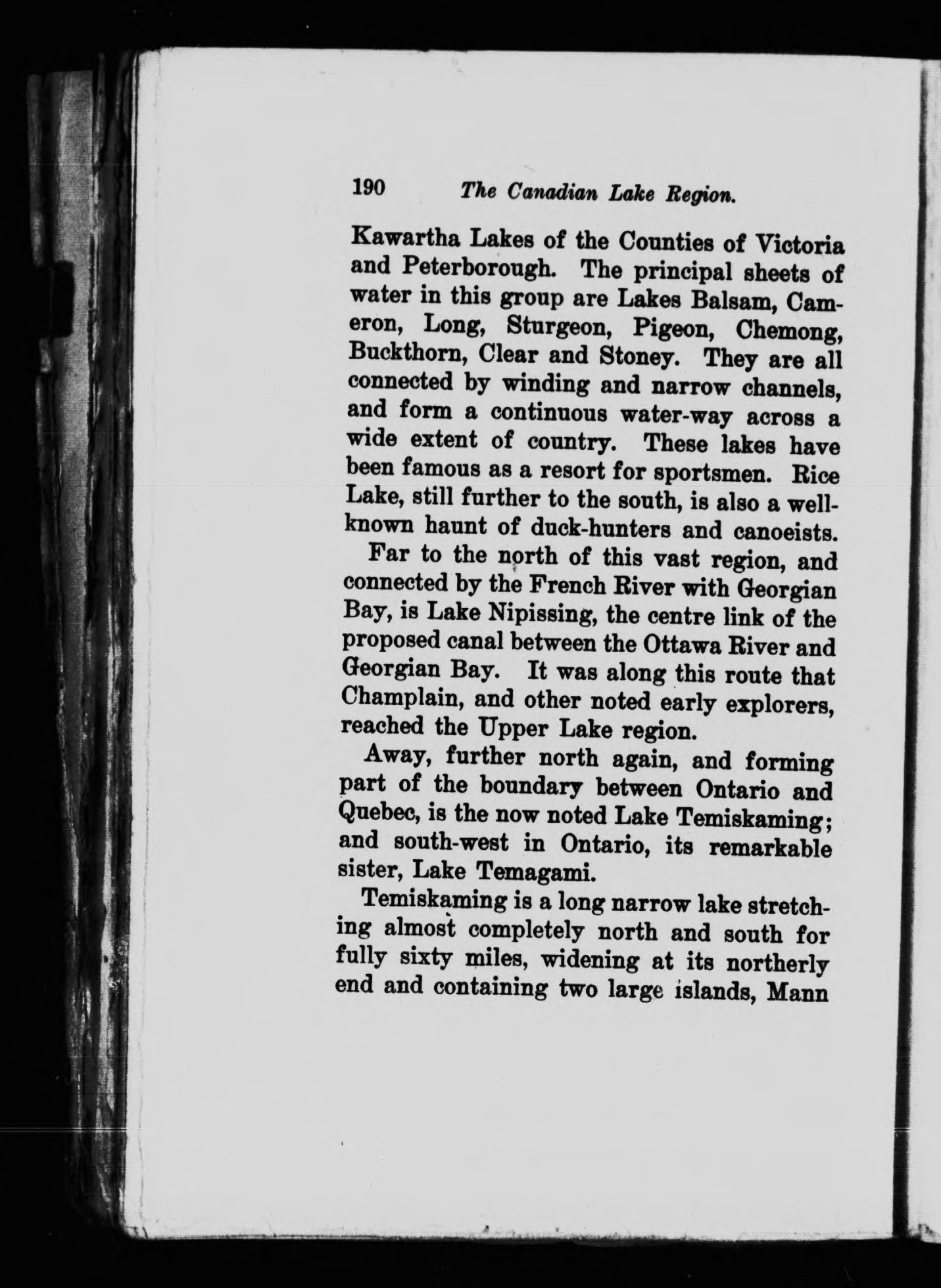 190 The Canadian Lake Region.

Kawartha Lakes of the Counties of Victoria and Peterborough. The principal sheets of water in this group are Lakes Balsam, Cameron, Long, Sturgeon, Pigeon, Chemong, Buckthorn, Clear and Stoney. They are all connected by winding and narrow channels, and form a continuous water-way across a wide extent of country. These lakes have been famous as a resort for sportsmen. Rice Lake, still further to the south, is also a well-known haunt of duck-hunters and canoeists.

Far to the north of this vast region, and connected by the French River with Georgian Bay, is Lake Nipissing, the centre link of the proposed canal between the Ottawa River and Georgian Bay. It was along this route that Champlain, and other noted early explorers, reached the Upper Lake region.

Away, further north again, and forming part of the boundary between Ontario and Quebec, is the now noted Lake Temiskaming; and south-west in Ontario, its remarkable sister, Lake Temagami.

Temiskaming is a long narrow lake stretching almost completely north and south for fully sixty miles, widening at its northerly end and containing two large islands, Mann